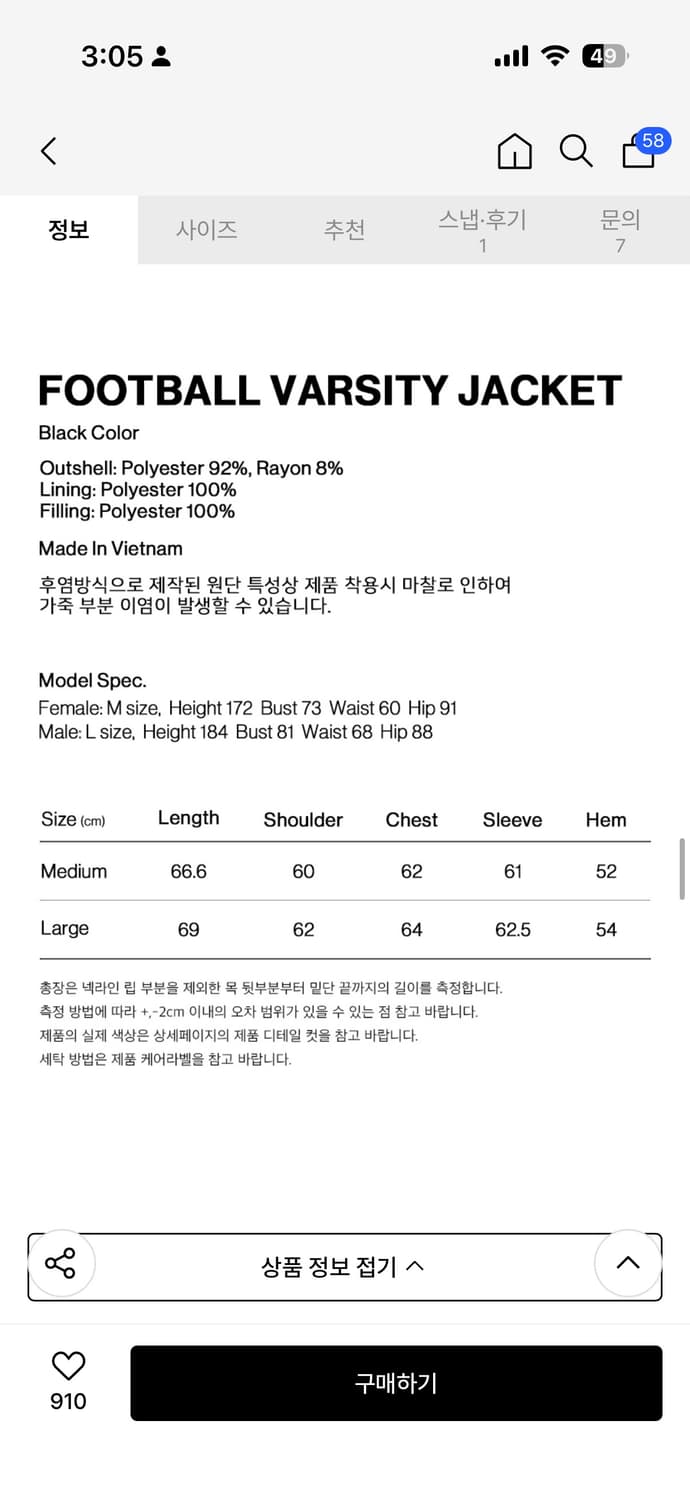 3:05

49

58

정보 사이즈 추천 스냅·후기 1 문의 7

FOOTBALL VARSITY JACKET

Black Color

Outshell: Polyester 92%, Rayon 8%
Lining: Polyester 100%
Filling: Polyester 100%

Made In Vietnam

후염방식으로 제작된 원단 특성상 제품 착용시 마찰로 인하여 가죽 부분 이염이 발생할 수 있습니다.

Model Spec.
Female: M size, Height 172 Bust 73 Waist 60 Hip 91
Male: L size, Height 184 Bust 81 Waist 68 Hip 88

| Size (cm) | Length | Shoulder | Chest | Sleeve | Hem |
|---|---|---|---|---|---|
| Medium | 66.6 | 60 | 62 | 61 | 52 |
| Large | 69 | 62 | 64 | 62.5 | 54 |

총장은 넥라인 립 부분을 제외한 목 뒷부분부터 밑단 끝까지의 길이를 측정합니다.
측정 방법에 따라 +,-2cm 이내의 오차 범위가 있을 수 있는 점 참고 바랍니다.
제품의 실제 색상은 상세페이지의 제품 디테일 컷을 참고 바랍니다.
세탁 방법은 제품 케어라벨을 참고 바랍니다.

상품 정보 접기

910

구매하기